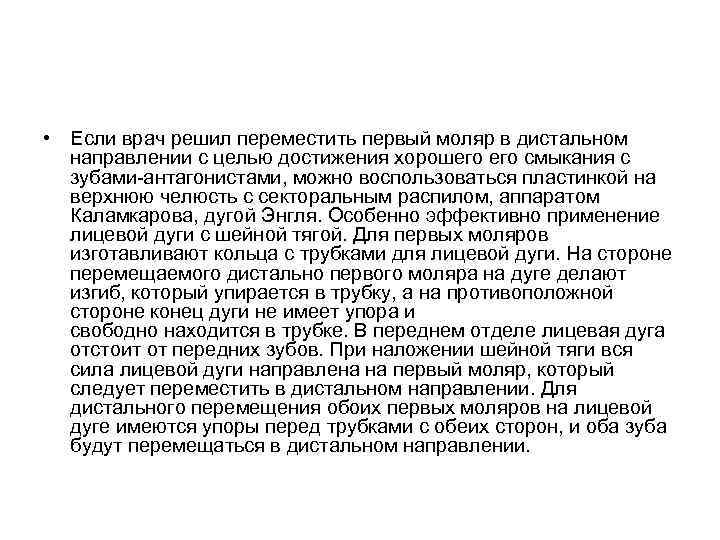 • Если врач решил переместить первый моляр в дистальном направлении с целью достижения хорошего его смыкания с зубами-антагонистами, можно воспользоваться пластинкой на верхнюю челюсть с секторальным распилом, аппаратом Каламкарова, дугой Энгля. Особенно эффективно применение лицевой дуги с шейной тягой. Для первых моляров изготавливают кольца с трубками для лицевой дуги. На стороне перемещаемого дистально первого моляра на дуге делают изгиб, который упирается в трубку, а на противоположной стороне конец дуги не имеет упора и свободно находится в трубке. В переднем отделе лицевая дуга отстоит от передних зубов. При наложении шейной тяги вся сила лицевой дуги направлена на первый моляр, который следует переместить в дистальном направлении. Для дистального перемещения обоих первых моляров на лицевой дуге имеются упоры перед трубками с обеих сторон, и оба зуба будут перемещаться в дистальном направлении.